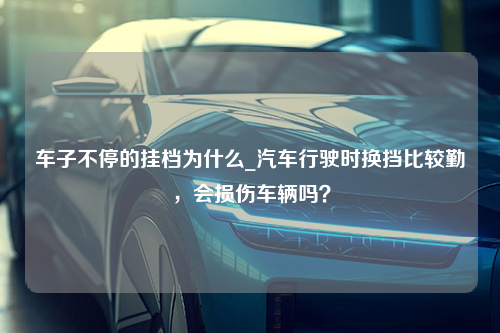 车子不停的挂档为什么_汽车行驶时换挡比较勤，会损伤车辆吗？